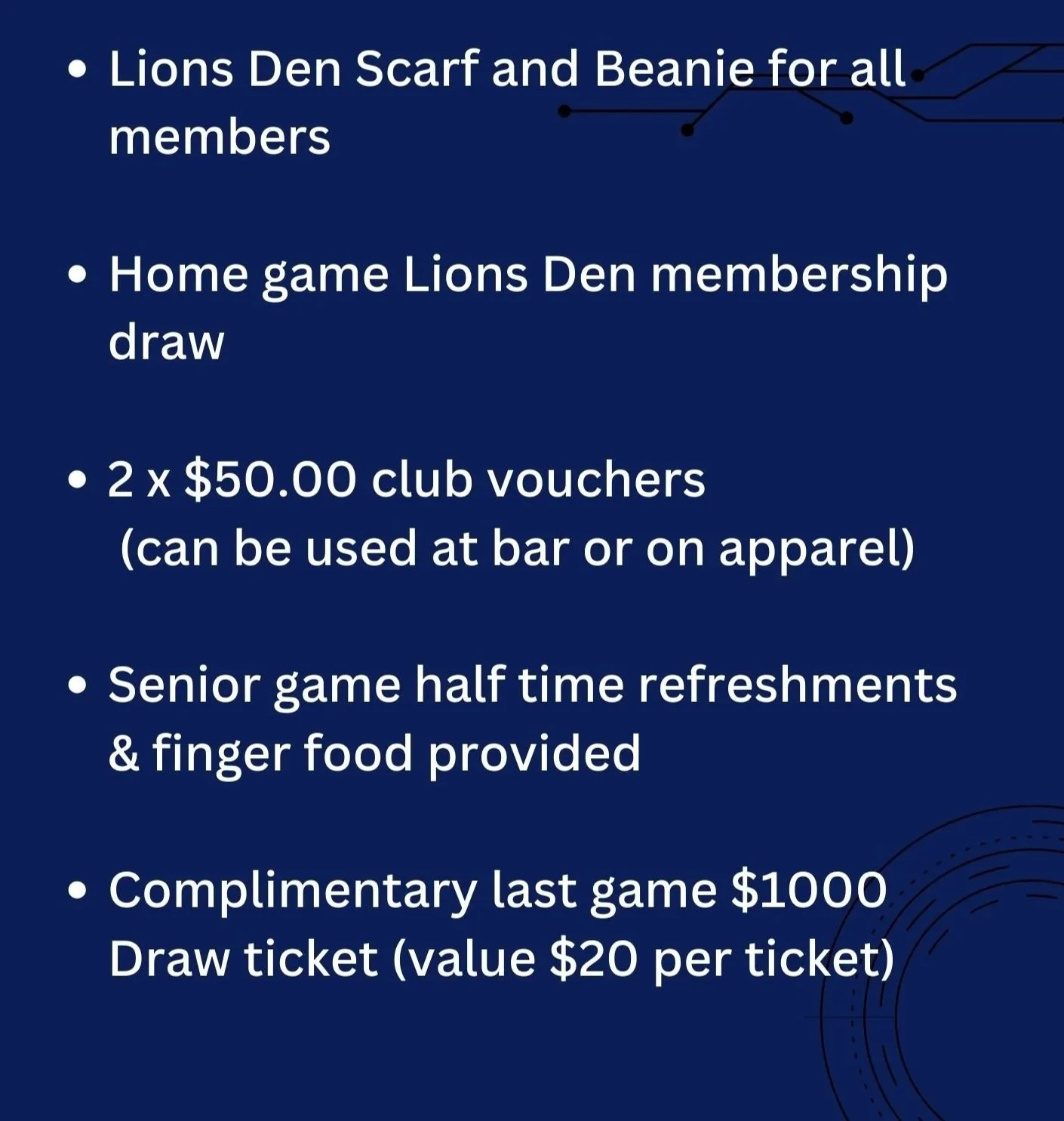 • Lions Den Scarf and Beanie for all members

• Home game Lions Den membership draw

• 2 x $50.00 club vouchers (can be used at bar or on apparel)

• Senior game half time refreshments & finger food provided

• Complimentary last game $1000 Draw ticket (value $20 per ticket)